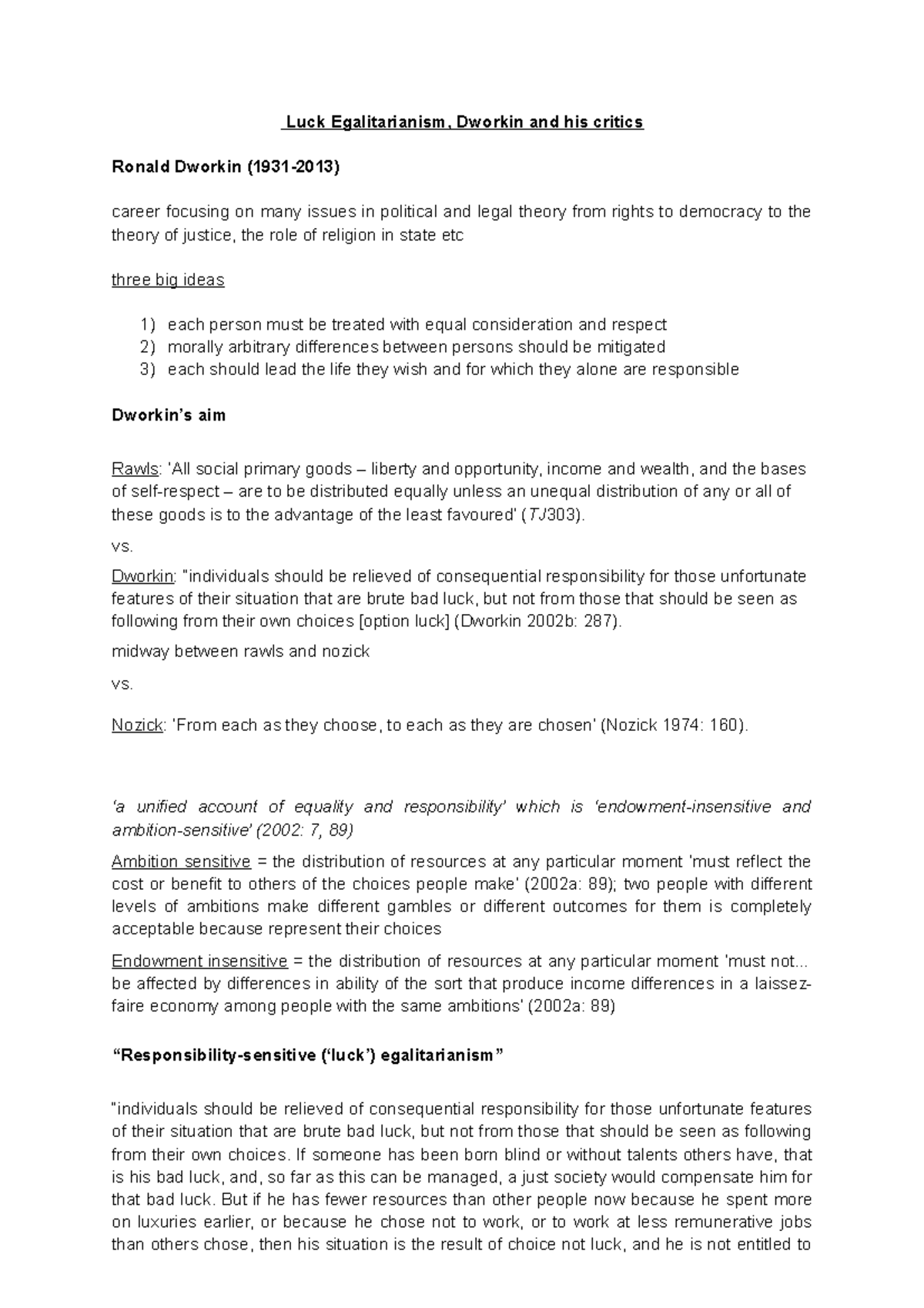 Luck Egalitarianism, Dworkin and his critics

Ronald Dworkin (1931-2013)

career focusing on many issues in political and legal theory from rights to democracy to the theory of justice, the role of religion in state etc

three big ideas

1) each person must be treated with equal consideration and respect
2) morally arbitrary differences between persons should be mitigated
3) each should lead the life they wish and for which they alone are responsible

Dworkin's aim

Rawls: 'All social primary goods – liberty and opportunity, income and wealth, and the bases of self-respect – are to be distributed equally unless an unequal distribution of any or all of these goods is to the advantage of the least favoured' (TJ303).

vs.

Dworkin: "individuals should be relieved of consequential responsibility for those unfortunate features of their situation that are brute bad luck, but not from those that should be seen as following from their own choices [option luck] (Dworkin 2002b: 287).

midway between rawls and nozick

vs.

Nozick: 'From each as they choose, to each as they are chosen' (Nozick 1974: 160).

'a unified account of equality and responsibility' which is 'endowment-insensitive and ambition-sensitive' (2002: 7, 89)

Ambition sensitive = the distribution of resources at any particular moment 'must reflect the cost or benefit to others of the choices people make' (2002a: 89); two people with different levels of ambitions make different gambles or different outcomes for them is completely acceptable because represent their choices

Endowment insensitive = the distribution of resources at any particular moment 'must not... be affected by differences in ability of the sort that produce income differences in a laissez-faire economy among people with the same ambitions' (2002a: 89)

"Responsibility-sensitive ('luck') egalitarianism"

"individuals should be relieved of consequential responsibility for those unfortunate features of their situation that are brute bad luck, but not from those that should be seen as following from their own choices. If someone has been born blind or without talents others have, that is his bad luck, and, so far as this can be managed, a just society would compensate him for that bad luck. But if he has fewer resources than other people now because he spent more on luxuries earlier, or because he chose not to work, or to work at less remunerative jobs than others chose, then his situation is the result of choice not luck, and he is not entitled to